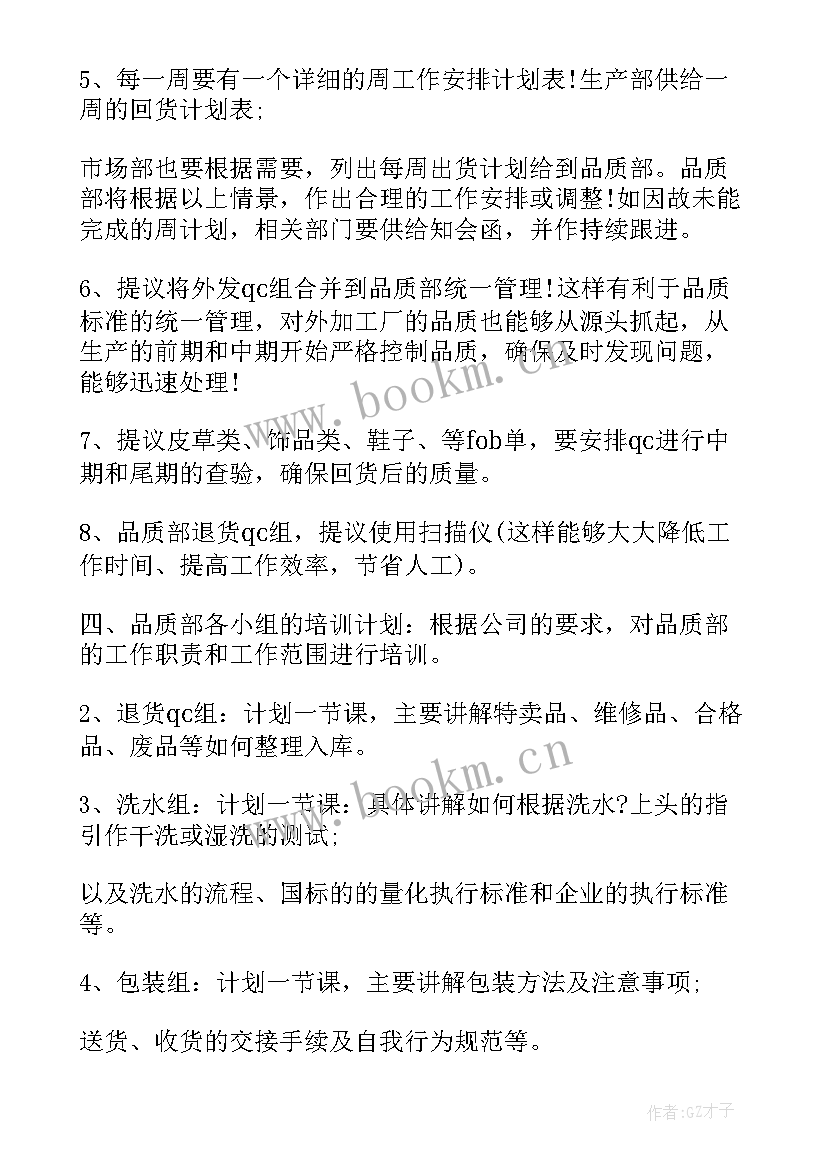 5、每一周要有一个详细的周工作安排计划表!生产部供给一周的回货计划表;

市场部也要根据需要，列出每周出货计划给到品质部。品质部将根据以上情景，作出合理的工作安排或调整!如因故未能完成的周计划，相关部门要供给知会函，并作持续跟进。

6、提议将外发qc组合并到品质部统一管理!这样有利于品质标准的统一管理，对外加工厂的品质也能够从源头抓起，从生产的前期和中期开始严格控制品质，确保及时发现问题，能够迅速处理!

7、提议皮草类、饰品类、鞋子、等fob单，要安排qc进行中期和尾期的查验，确保回货后的质量。

8、品质部退货qc组，提议使用扫描仪(这样能够大大降低工作时间、提高工作效率，节省人工)。

四、品质部各小组的培训计划：根据公司的要求，对品质部的工作职责和工作范围进行培训。

2、退货qc组：计划一节课，主要讲解特卖品、维修品、合格品、废品等如何整理入库。

3、洗水组：计划一节课：具体讲解如何根据洗水?上头的指引作干洗或湿洗的测试;

以及洗水的流程、国标的的量化执行标准和企业的执行标准等。

4、包装组：计划一节课，主要讲解包装方法及注意事项;

送货、收货的交接手续及自我行为规范等。

www.bookm.cn

www.bookm.cn

作者:GZ才子